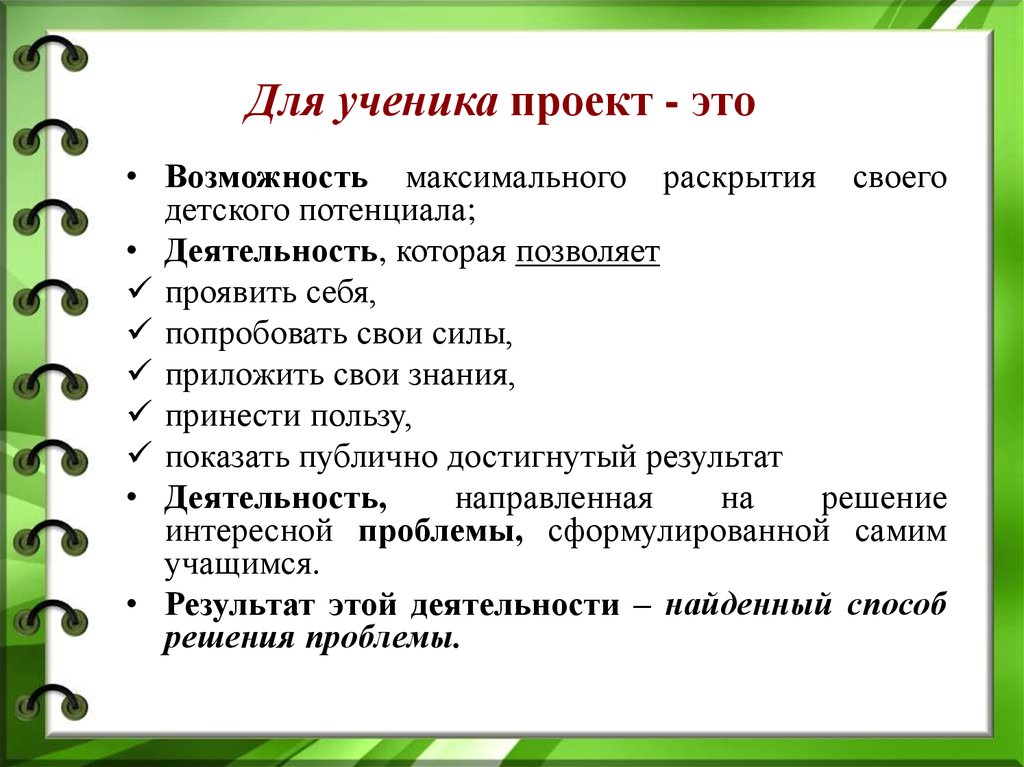 Для ученика проект - это

• Возможность максимального раскрытия своего детского потенциала;
• Деятельность, которая позволяет
✓ проявить себя,
✓ попробовать свои силы,
✓ приложить свои знания,
✓ принести пользу,
✓ показать публично достигнутый результат
• Деятельность, направленная на решение интересной проблемы, сформулированной самим учащимся.
• Результат этой деятельности – найденный способ решения проблемы.